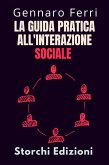 Gennaro Ferri
LA GUIDA PRATICA ALL'INTERAZIONE SOCIALE

Storchi Edizioni